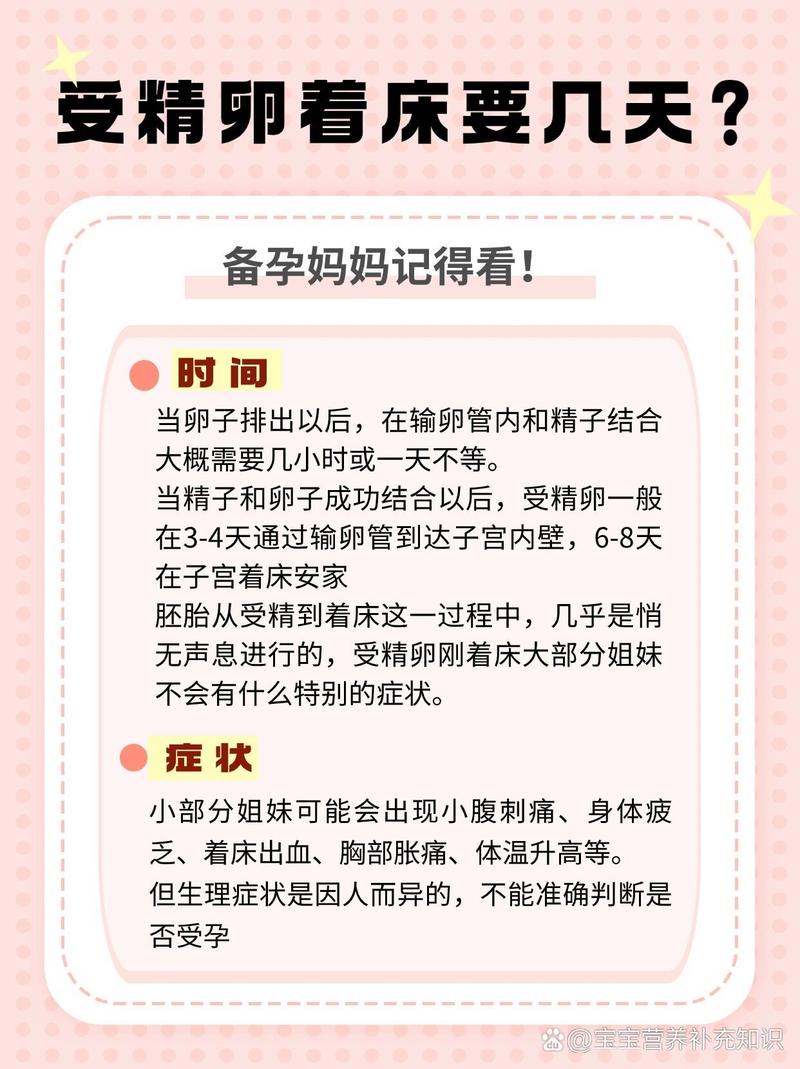 受精卵着床要几天？

备孕妈妈记得看！

时间

当卵子排出以后，在输卵管内和精子结合大概需要几小时或一天不等。
当精子和卵子成功结合以后，受精卵一般在3-4天通过输卵管到达子宫内壁，6-8天在子宫着床安家
胚胎从受精到着床这一过程中，几乎是悄无声息进行的，受精卵刚着床大部分姐妹不会有什么特别的症状。

症状

小部分姐妹可能会出现小腹刺痛、身体疲乏、着床出血、胸部胀痛、体温升高等。
但生理症状是因人而异的，不能准确判断是否受孕

@宝宝营养补充知识